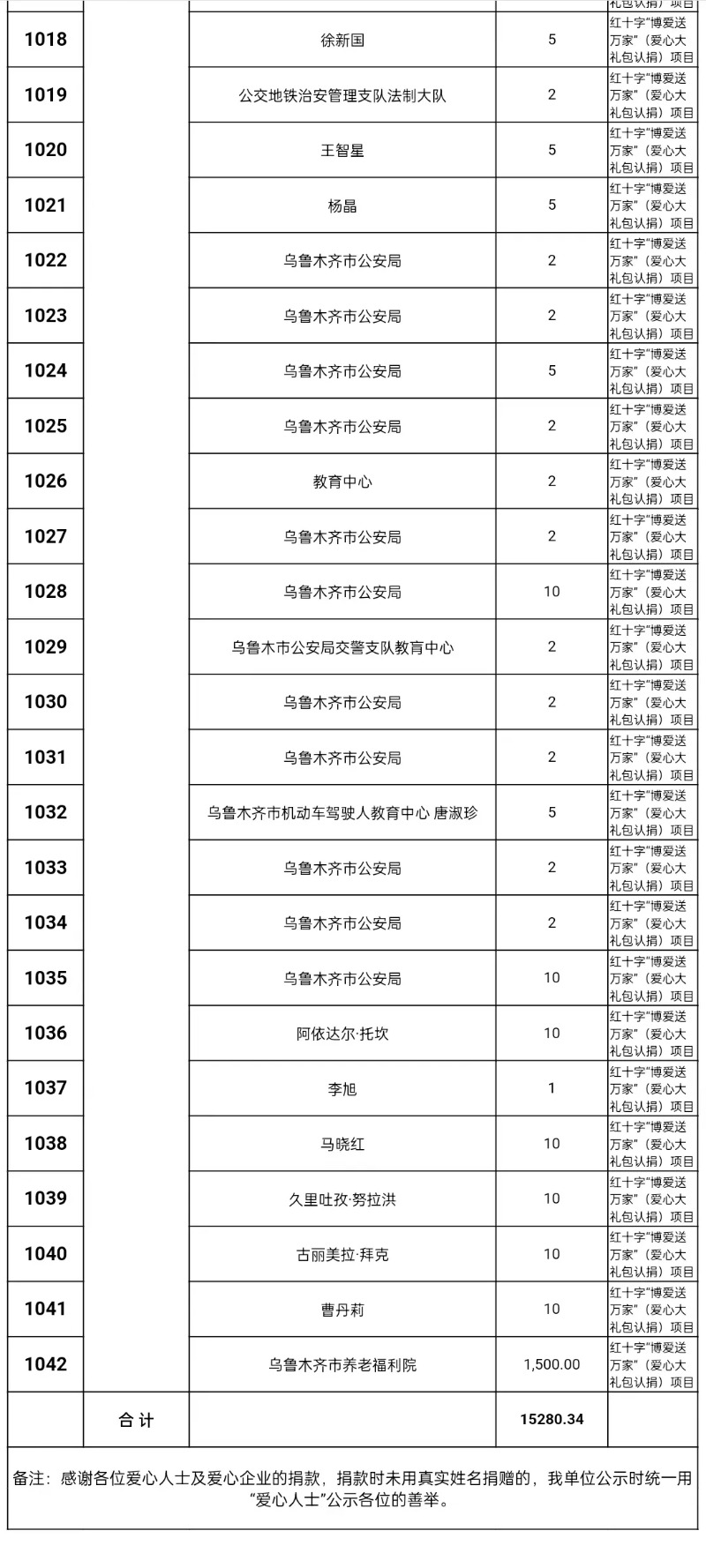 | | | | | 礼包认捐）项目 |
|---|---|---|---|---|
| 1018 | | 徐新国 | 5 | 红十字“博爱送万家”（爱心大礼包认捐）项目 |
| 1019 | | 公交地铁治安管理支队法制大队 | 2 | 红十字“博爱送万家”（爱心大礼包认捐）项目 |
| 1020 | | 王智星 | 5 | 红十字“博爱送万家”（爱心大礼包认捐）项目 |
| 1021 | | 杨晶 | 5 | 红十字“博爱送万家”（爱心大礼包认捐）项目 |
| 1022 | | 乌鲁木齐市公安局 | 2 | 红十字“博爱送万家”（爱心大礼包认捐）项目 |
| 1023 | | 乌鲁木齐市公安局 | 2 | 红十字“博爱送万家”（爱心大礼包认捐）项目 |
| 1024 | | 乌鲁木齐市公安局 | 5 | 红十字“博爱送万家”（爱心大礼包认捐）项目 |
| 1025 | | 乌鲁木齐市公安局 | 2 | 红十字“博爱送万家”（爱心大礼包认捐）项目 |
| 1026 | | 教育中心 | 2 | 红十字“博爱送万家”（爱心大礼包认捐）项目 |
| 1027 | | 乌鲁木齐市公安局 | 2 | 红十字“博爱送万家”（爱心大礼包认捐）项目 |
| 1028 | | 乌鲁木齐市公安局 | 10 | 红十字“博爱送万家”（爱心大礼包认捐）项目 |
| 1029 | | 乌鲁木市公安局交警支队教育中心 | 2 | 红十字“博爱送万家”（爱心大礼包认捐）项目 |
| 1030 | | 乌鲁木齐市公安局 | 2 | 红十字“博爱送万家”（爱心大礼包认捐）项目 |
| 1031 | | 乌鲁木齐市公安局 | 2 | 红十字“博爱送万家”（爱心大礼包认捐）项目 |
| 1032 | | 乌鲁木齐市机动车驾驶人教育中心 唐淑珍 | 5 | 红十字“博爱送万家”（爱心大礼包认捐）项目 |
| 1033 | | 乌鲁木齐市公安局 | 2 | 红十字“博爱送万家”（爱心大礼包认捐）项目 |
| 1034 | | 乌鲁木齐市公安局 | 2 | 红十字“博爱送万家”（爱心大礼包认捐）项目 |
| 1035 | | 乌鲁木齐市公安局 | 10 | 红十字“博爱送万家”（爱心大礼包认捐）项目 |
| 1036 | | 阿依达尔·托坎 | 10 | 红十字“博爱送万家”（爱心大礼包认捐）项目 |
| 1037 | | 李旭 | 1 | 红十字“博爱送万家”（爱心大礼包认捐）项目 |
| 1038 | | 马晓红 | 10 | 红十字“博爱送万家”（爱心大礼包认捐）项目 |
| 1039 | | 久里吐孜·努拉洪 | 10 | 红十字“博爱送万家”（爱心大礼包认捐）项目 |
| 1040 | | 古丽美拉·拜克 | 10 | 红十字“博爱送万家”（爱心大礼包认捐）项目 |
| 1041 | | 曹丹莉 | 10 | 红十字“博爱送万家”（爱心大礼包认捐）项目 |
| 1042 | | 乌鲁木齐市养老福利院 | 1,500.00 | 红十字“博爱送万家”（爱心大礼包认捐）项目 |
| | 合 计 | | 15280.34 | |

备注：感谢各位爱心人士及爱心企业的捐款，捐款时未用真实姓名捐赠的，我单位公示时统一用“爱心人士”公示各位的善举。